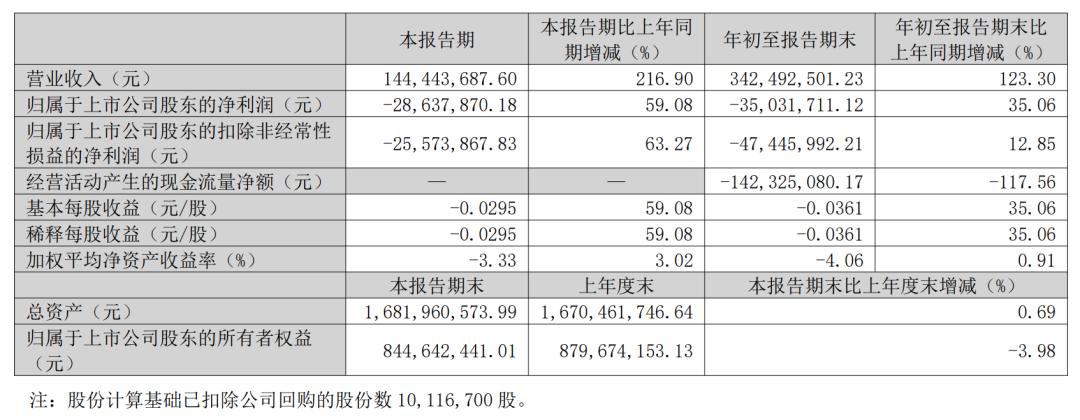 | | 本报告期 | 本报告期比上年同期增减（%） | 年初至报告期末 | 年初至报告期末比上年同期增减（%） |
|---|---|---|---|---|
| 营业收入（元） | 144,443,687.60 | 216.90 | 342,492,501.23 | 123.30 |
| 归属于上市公司股东的净利润（元） | -28,637,870.18 | 59.08 | -35,031,711.12 | 35.06 |
| 归属于上市公司股东的扣除非经常性损益的净利润（元） | -25,573,867.83 | 63.27 | -47,445,992.21 | 12.85 |
| 经营活动产生的现金流量净额（元） | — | — | -142,325,080.17 | -117.56 |
| 基本每股收益（元/股） | -0.0295 | 59.08 | -0.0361 | 35.06 |
| 稀释每股收益（元/股） | -0.0295 | 59.08 | -0.0361 | 35.06 |
| 加权平均净资产收益率（%） | -3.33 | 3.02 | -4.06 | 0.91 |
| | 本报告期末 | 上年度末 | 本报告期末比上年度末增减（%） | |
| 总资产（元） | 1,681,960,573.99 | 1,670,461,746.64 | | 0.69 |
| 归属于上市公司股东的所有者权益（元） | 844,642,441.01 | 879,674,153.13 | | -3.98 |

注：股份计算基础已扣除公司回购的股份数 10,116,700 股。